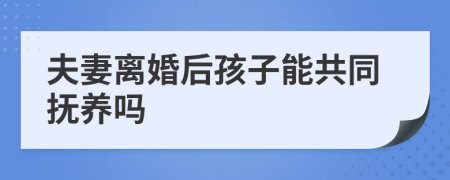 夫妻离婚后孩子能共同抚养吗